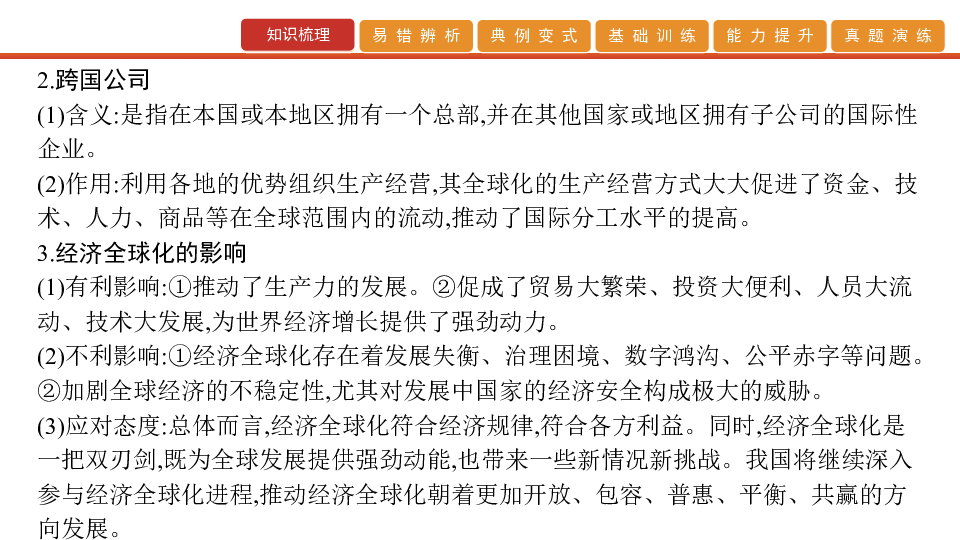 知识梳理 易错辨析 典例变式 基础训练 能力提升 真题演练

2.跨国公司

(1)含义:是指在本国或本地区拥有一个总部,并在其他国家或地区拥有子公司的国际性企业。

(2)作用:利用各地的优势组织生产经营,其全球化的生产经营方式大大促进了资金、技术、人力、商品等在全球范围内的流动,推动了国际分工水平的提高。

3.经济全球化的影响

(1)有利影响:①推动了生产力的发展。②促成了贸易大繁荣、投资大便利、人员大流动、技术大发展,为世界经济增长提供了强劲动力。

(2)不利影响:①经济全球化存在着发展失衡、治理困境、数字鸿沟、公平赤字等问题。②加剧全球经济的不稳定性,尤其对发展中国家的经济安全构成极大的威胁。

(3)应对态度:总体而言,经济全球化符合经济规律,符合各方利益。同时,经济全球化是一把双刃剑,既为全球发展提供强劲动能,也带来一些新情况新挑战。我国将继续深入参与经济全球化进程,推动经济全球化朝着更加开放、包容、普惠、平衡、共赢的方向发展。